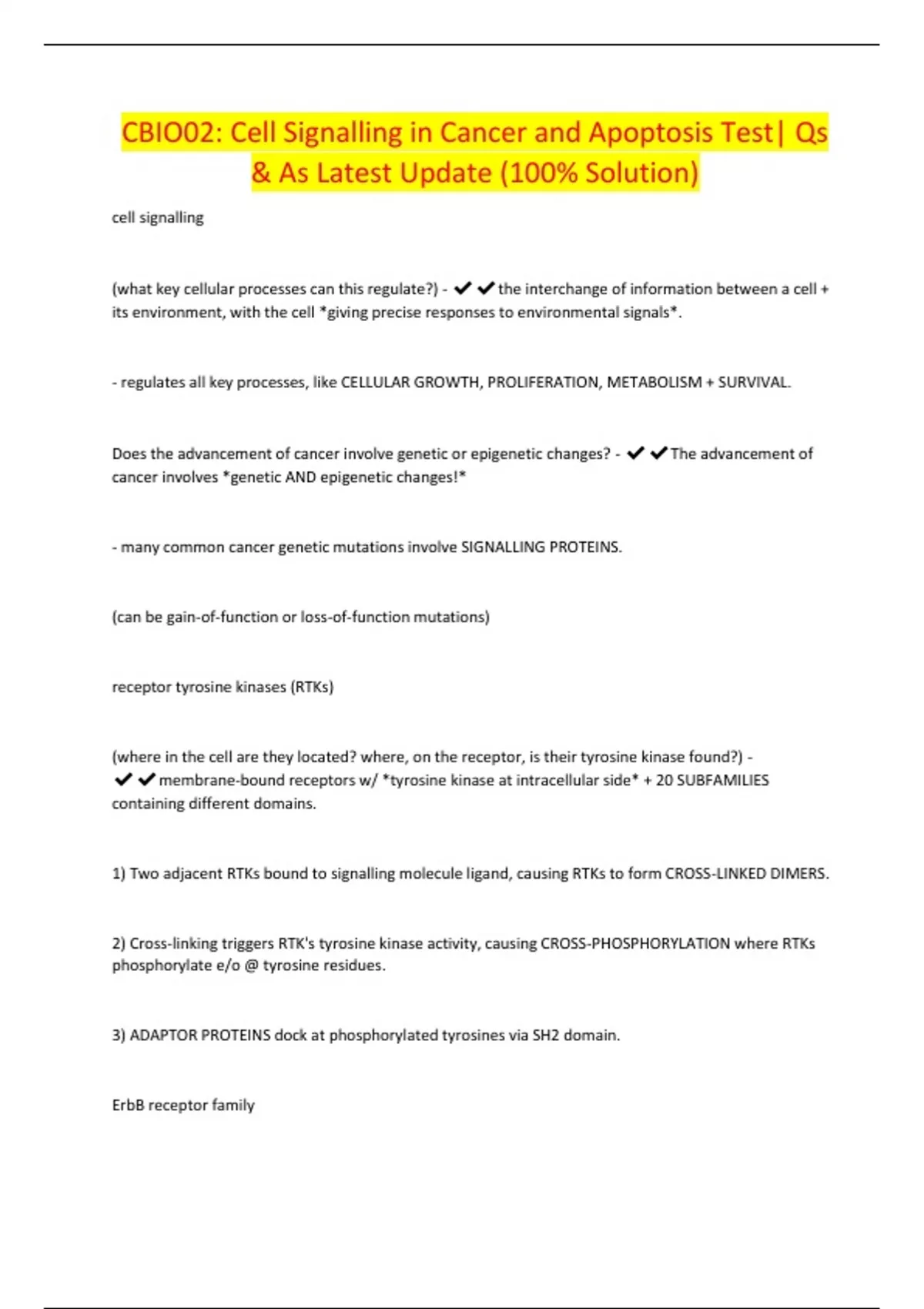 CBIO02: Cell Signalling in Cancer and Apoptosis Test| Qs & As Latest Update (100% Solution)

cell signalling

(what key cellular processes can this regulate?) - ✔✔the interchange of information between a cell + its environment, with the cell *giving precise responses to environmental signals*.

- regulates all key processes, like CELLULAR GROWTH, PROLIFERATION, METABOLISM + SURVIVAL.

Does the advancement of cancer involve genetic or epigenetic changes? - ✔✔The advancement of cancer involves *genetic AND epigenetic changes!*

- many common cancer genetic mutations involve SIGNALLING PROTEINS.

(can be gain-of-function or loss-of-function mutations)

receptor tyrosine kinases (RTKs)

(where in the cell are they located? where, on the receptor, is their tyrosine kinase found?) - ✔✔membrane-bound receptors w/ *tyrosine kinase at intracellular side* + 20 SUBFAMILIES containing different domains.

1) Two adjacent RTKs bound to signalling molecule ligand, causing RTKs to form CROSS-LINKED DIMERS.

2) Cross-linking triggers RTK's tyrosine kinase activity, causing CROSS-PHOSPHORYLATION where RTKs phosphorylate e/o @ tyrosine residues.

3) ADAPTOR PROTEINS dock at phosphorylated tyrosines via SH2 domain.

ErbB receptor family